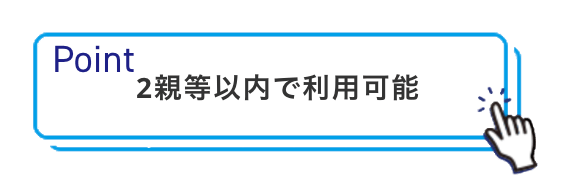 Point
2親等以内で利用可能